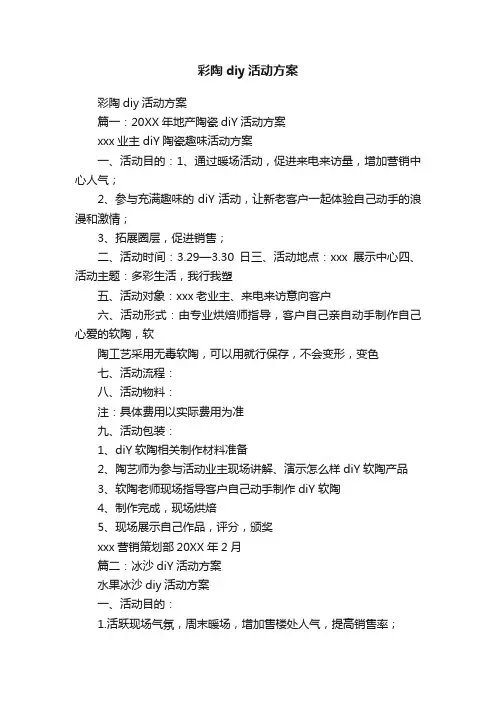 彩陶 diy 活动方案

彩陶 diy 活动方案

篇一：20XX 年地产陶瓷 diY 活动方案

xxx 业主 diY 陶瓷趣味活动方案

一、活动目的：1、通过暖场活动，促进来电来访量，增加营销中心人气；

2、参与充满趣味的 diY 活动，让新老客户一起体验自己动手的浪漫和激情；

3、拓展圈层，促进销售；

二、活动时间：3.29—3.30 日三、活动地点：xxx 展示中心四、活动主题：多彩生活，我行我塑

五、活动对象：xxx 老业主、来电来访意向客户

六、活动形式：由专业烘焙师指导，客户自己亲自动手制作自己心爱的软陶，软

陶工艺采用无毒软陶，可以用就行保存，不会变形，变色

七、活动流程：

八、活动物料：

注：具体费用以实际费用为准

九、活动包装：

1、diY 软陶相关制作材料准备

2、陶艺师为参与活动业主现场讲解、演示怎么样 diY 软陶产品

3、软陶老师现场指导客户自己动手制作 diY 软陶

4、制作完成，现场烘焙

5、现场展示自己作品，评分，颁奖

xxx 营销策划部 20XX 年 2 月

篇二：冰沙 diY 活动方案

水果冰沙 diy 活动方案

一、活动目的：

1.活跃现场气氛，周末暖场，增加售楼处人气，提高销售率；